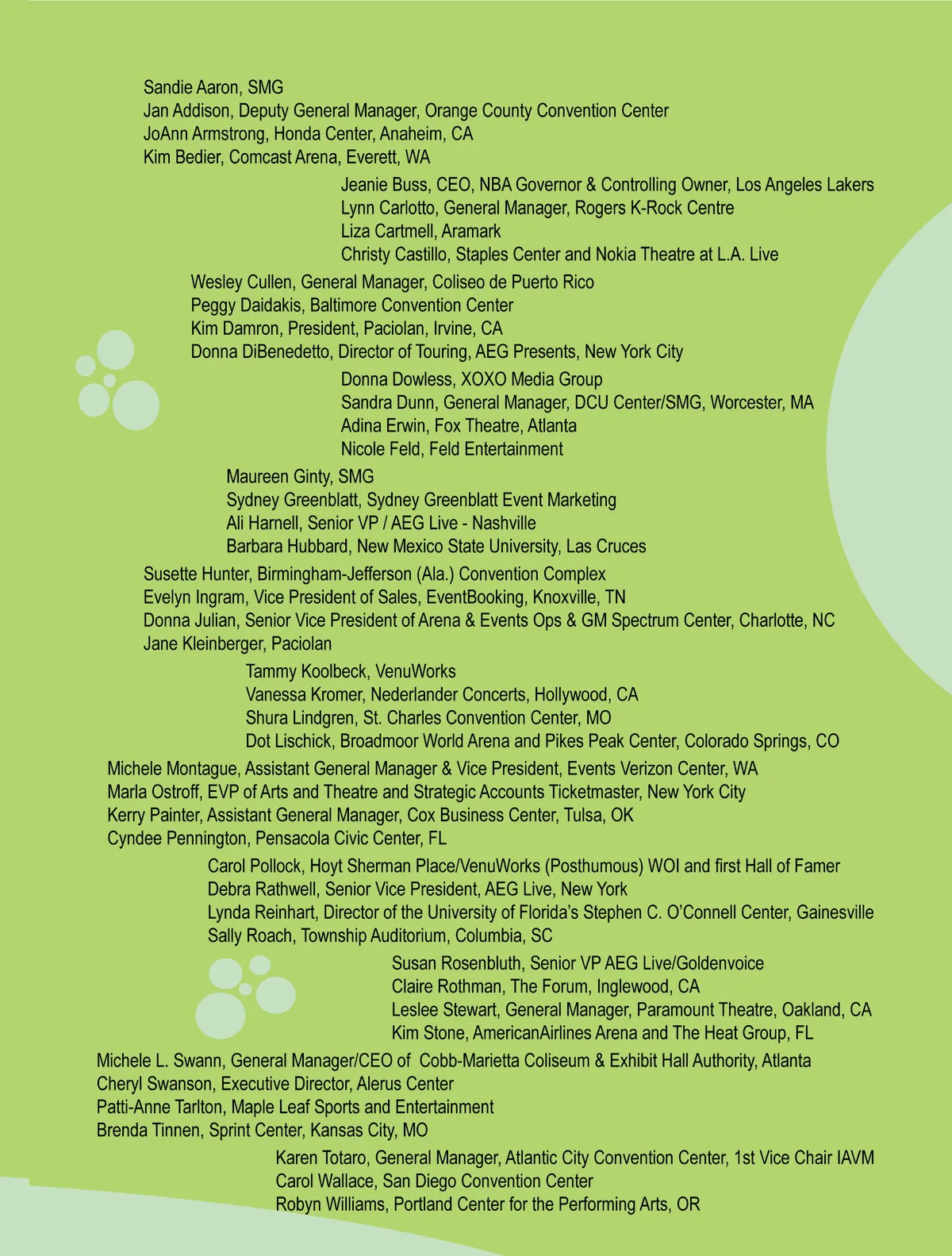 Sandie Aaron, SMG
Jan Addison, Deputy General Manager, Orange County Convention Center
JoAnn Armstrong, Honda Center, Anaheim, CA
Kim Bedier, Comcast Arena, Everett, WA

Jeanie Buss, CEO, NBA Governor & Controlling Owner, Los Angeles Lakers
Lynn Carlotto, General Manager, Rogers K-Rock Centre
Liza Cartmell, Aramark
Christy Castillo, Staples Center and Nokia Theatre at L.A. Live

Wesley Cullen, General Manager, Coliseo de Puerto Rico
Peggy Daidakis, Baltimore Convention Center
Kim Damron, President, Paciolan, Irvine, CA
Donna DiBenedetto, Director of Touring, AEG Presents, New York City

Donna Dowless, XOXO Media Group
Sandra Dunn, General Manager, DCU Center/SMG, Worcester, MA
Adina Erwin, Fox Theatre, Atlanta
Nicole Feld, Feld Entertainment

Maureen Ginty, SMG
Sydney Greenblatt, Sydney Greenblatt Event Marketing
Ali Harnell, Senior VP / AEG Live - Nashville
Barbara Hubbard, New Mexico State University, Las Cruces

Susette Hunter, Birmingham-Jefferson (Ala.) Convention Complex
Evelyn Ingram, Vice President of Sales, EventBooking, Knoxville, TN
Donna Julian, Senior Vice President of Arena & Events Ops & GM Spectrum Center, Charlotte, NC
Jane Kleinberger, Paciolan

Tammy Koolbeck, VenuWorks
Vanessa Kromer, Nederlander Concerts, Hollywood, CA
Shura Lindgren, St. Charles Convention Center, MO
Dot Lischick, Broadmoor World Arena and Pikes Peak Center, Colorado Springs, CO

Michele Montague, Assistant General Manager & Vice President, Events Verizon Center, WA
Marla Ostroff, EVP of Arts and Theatre and Strategic Accounts Ticketmaster, New York City
Kerry Painter, Assistant General Manager, Cox Business Center, Tulsa, OK
Cyndee Pennington, Pensacola Civic Center, FL

Carol Pollock, Hoyt Sherman Place/VenuWorks (Posthumous) WOI and first Hall of Famer
Debra Rathwell, Senior Vice President, AEG Live, New York
Lynda Reinhart, Director of the University of Florida's Stephen C. O'Connell Center, Gainesville
Sally Roach, Township Auditorium, Columbia, SC

Susan Rosenbluth, Senior VP AEG Live/Goldenvoice
Claire Rothman, The Forum, Inglewood, CA
Leslee Stewart, General Manager, Paramount Theatre, Oakland, CA
Kim Stone, AmericanAirlines Arena and The Heat Group, FL

Michele L. Swann, General Manager/CEO of Cobb-Marietta Coliseum & Exhibit Hall Authority, Atlanta
Cheryl Swanson, Executive Director, Alerus Center
Patti-Anne Tarlton, Maple Leaf Sports and Entertainment
Brenda Tinnen, Sprint Center, Kansas City, MO

Karen Totaro, General Manager, Atlantic City Convention Center, 1st Vice Chair IAVM
Carol Wallace, San Diego Convention Center
Robyn Williams, Portland Center for the Performing Arts, OR